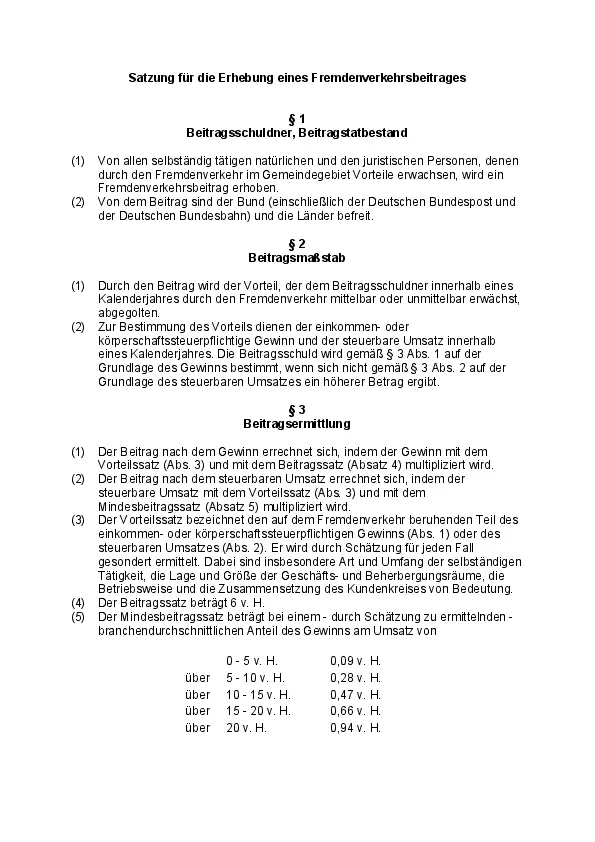 Satzung für die Erhebung eines Fremdenverkehrsbeitrages

§ 1
Beitragsschuldner, Beitragstatbestand

(1) Von allen selbständig tätigen natürlichen und den juristischen Personen, denen durch den Fremdenverkehr im Gemeindegebiet Vorteile erwachsen, wird ein Fremdenverkehrsbeitrag erhoben.
(2) Von dem Beitrag sind der Bund (einschließlich der Deutschen Bundespost und der Deutschen Bundesbahn) und die Länder befreit.

§ 2
Beitragsmaßstab

(1) Durch den Beitrag wird der Vorteil, der dem Beitragsschuldner innerhalb eines Kalenderjahres durch den Fremdenverkehr mittelbar oder unmittelbar erwächst, abgegolten.
(2) Zur Bestimmung des Vorteils dienen der einkommen- oder körperschaftssteuerpflichtige Gewinn und der steuerbare Umsatz innerhalb eines Kalenderjahres. Die Beitragsschuld wird gemäß § 3 Abs. 1 auf der Grundlage des Gewinns bestimmt, wenn sich nicht gemäß § 3 Abs. 2 auf der Grundlage des steuerbaren Umsatzes ein höherer Betrag ergibt.

§ 3
Beitragsermittlung

(1) Der Beitrag nach dem Gewinn errechnet sich, indem der Gewinn mit dem Vorteilssatz (Abs. 3) und mit dem Beitragssatz (Absatz 4) multipliziert wird.
(2) Der Beitrag nach dem steuerbaren Umsatz errechnet sich, indem der steuerbare Umsatz mit dem Vorteilssatz (Abs. 3) und mit dem Mindesbeitragssatz (Absatz 5) multipliziert wird.
(3) Der Vorteilssatz bezeichnet den auf dem Fremdenverkehr beruhenden Teil des einkommen- oder körperschaftssteuerpflichtigen Gewinns (Abs. 1) oder des steuerbaren Umsatzes (Abs. 2). Er wird durch Schätzung für jeden Fall gesondert ermittelt. Dabei sind insbesondere Art und Umfang der selbständigen Tätigkeit, die Lage und Größe der Geschäfts- und Beherbergungsräume, die Betriebsweise und die Zusammensetzung des Kundenkreises von Bedeutung.
(4) Der Beitragssatz beträgt 6 v. H.
(5) Der Mindesbeitragssatz beträgt bei einem - durch Schätzung zu ermittelnden - branchendurchschnittlichen Anteil des Gewinns am Umsatz von

| | | |
|---|---|---|
| | 0 - 5 v. H. | 0,09 v. H. |
| über | 5 - 10 v. H. | 0,28 v. H. |
| über | 10 - 15 v. H. | 0,47 v. H. |
| über | 15 - 20 v. H. | 0,66 v. H. |
| über | 20 v. H. | 0,94 v. H. |